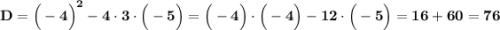 $\mathbf{D = \left(-4\right)^2 - 4 \cdot 3 \cdot \left(-5\right) = \left(-4\right) \cdot \left(-4\right) - 12 \cdot \left(-5\right) = 16 + 60 = 76}$